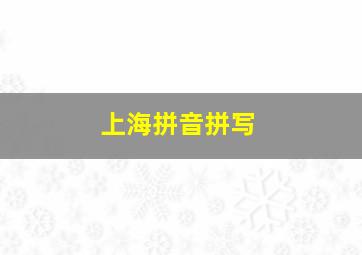 上海拼音拼写